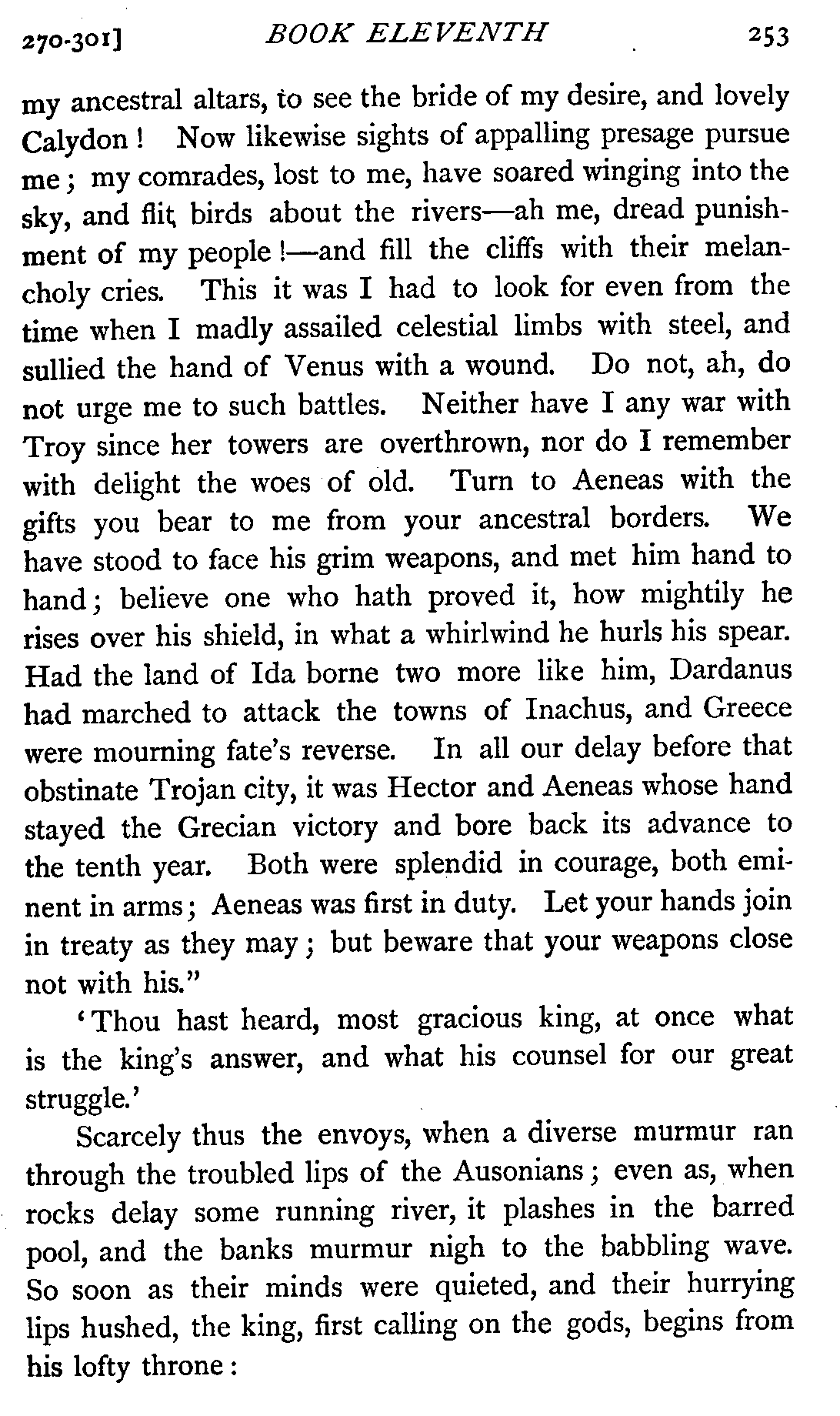 270-301] BOOK ELEVENTH 253

my ancestral altars, to see the bride of my desire, and lovely Calydon! Now likewise sights of appalling presage pursue me; my comrades, lost to me, have soared winging into the sky, and flit birds about the rivers—ah me, dread punishment of my people!—and fill the cliffs with their melancholy cries. This it was I had to look for even from the time when I madly assailed celestial limbs with steel, and sullied the hand of Venus with a wound. Do not, ah, do not urge me to such battles. Neither have I any war with Troy since her towers are overthrown, nor do I remember with delight the woes of old. Turn to Aeneas with the gifts you bear to me from your ancestral borders. We have stood to face his grim weapons, and met him hand to hand; believe one who hath proved it, how mightily he rises over his shield, in what a whirlwind he hurls his spear. Had the land of Ida borne two more like him, Dardanus had marched to attack the towns of Inachus, and Greece were mourning fate's reverse. In all our delay before that obstinate Trojan city, it was Hector and Aeneas whose hand stayed the Grecian victory and bore back its advance to the tenth year. Both were splendid in courage, both eminent in arms; Aeneas was first in duty. Let your hands join in treaty as they may; but beware that your weapons close not with his."

'Thou hast heard, most gracious king, at once what is the king's answer, and what his counsel for our great struggle.'

Scarcely thus the envoys, when a diverse murmur ran through the troubled lips of the Ausonians; even as, when rocks delay some running river, it plashes in the barred pool, and the banks murmur nigh to the babbling wave. So soon as their minds were quieted, and their hurrying lips hushed, the king, first calling on the gods, begins from his lofty throne: